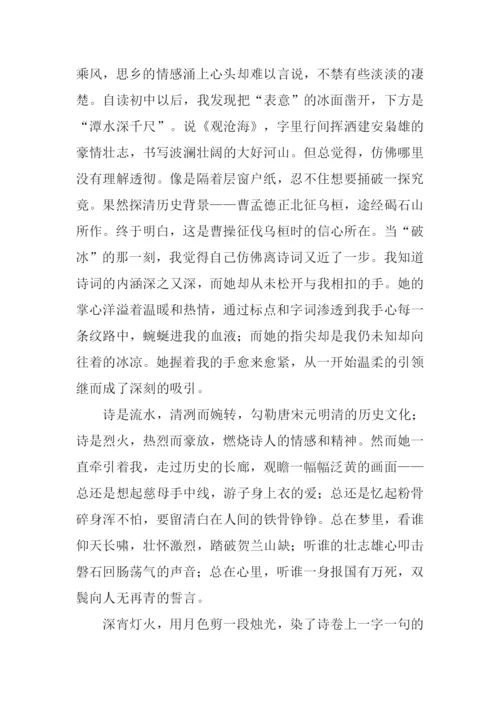 乘风，思乡的情感涌上心头却难以言说，不禁有些淡淡的凄楚。自读初中以后，我发现把“表意”的冰面凿开，下方是“潭水深千尺”。说《观沧海》，字里行间挥洒建安枭雄的豪情壮志，书写波澜壮阔的大好河山。但总觉得，仿佛哪里没有理解透彻。像是隔着层窗户纸，忍不住想要捅破一探究竟。果然探清历史背景——曹孟德正北征乌桓，途经碣石山所作。终于明白，这是曹操征伐乌桓时的信心所在。当“破冰”的那一刻，我觉得自己仿佛离诗词又近了一步。我知道诗词的内涵深之又深，而她却从未松开与我相扣的手。她的掌心洋溢着温暖和热情，通过标点和字词渗透到我手心每一条纹路中，蜿蜒进我的血液；而她的指尖却是我仍未知却向往着的冰凉。她握着我的手愈来愈紧，从一开始温柔的引领继而成了深刻的吸引。

诗是流水，清冽而婉转，勾勒唐宋元明清的历史文化；诗是烈火，热烈而豪放，燃烧诗人的情感和精神。然而她一直牵引着我，走过历史的长廊，观瞻一幅幅泛黄的画面——总还是想起慈母手中线，游子身上衣的爱；总还是忆起粉骨碎身浑不怕，要留清白在人间的铁骨铮铮。总在梦里，看谁仰天长啸，壮怀激烈，踏破贺兰山缺；听谁的壮志雄心叩击磐石回肠荡气的声音；总在心里，听谁一身报国有万死，双鬓向人无再青的誓言。

深宵灯火，用月色剪一段烛光，染了诗卷上一字一句的